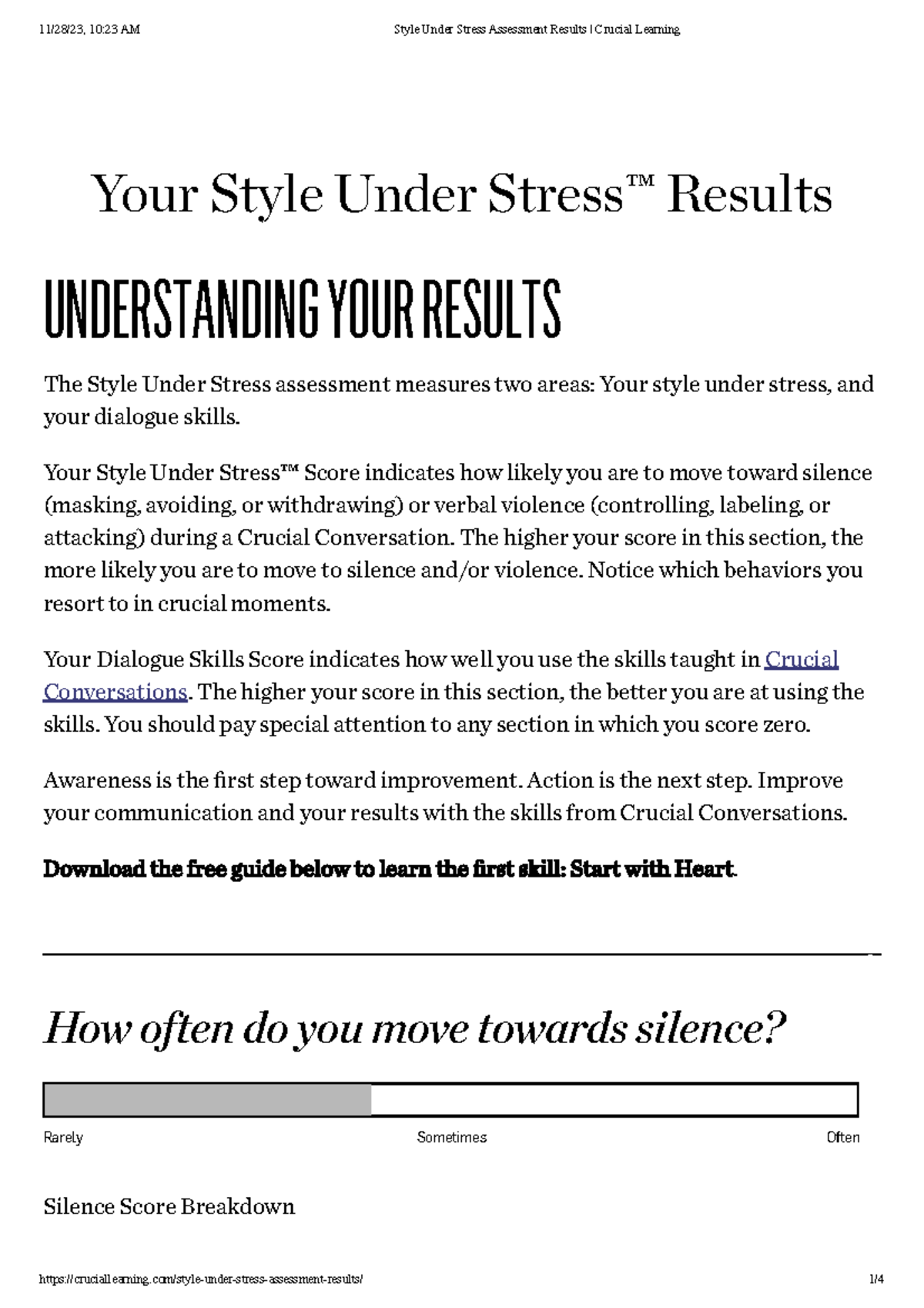 11/28/23, 10:23 AM

Style Under Stress Assessment Results | Crucial Learning

Your Style Under Stress™ Results

UNDERSTANDING YOUR RESULTS

The Style Under Stress assessment measures two areas: Your style under stress, and your dialogue skills.

Your Style Under Stress™ Score indicates how likely you are to move toward silence (masking, avoiding, or withdrawing) or verbal violence (controlling, labeling, or attacking) during a Crucial Conversation. The higher your score in this section, the more likely you are to move to silence and/or violence. Notice which behaviors you resort to in crucial moments.

Your Dialogue Skills Score indicates how well you use the skills taught in Crucial Conversations. The higher your score in this section, the better you are at using the skills. You should pay special attention to any section in which you score zero.

Awareness is the first step toward improvement. Action is the next step. Improve your communication and your results with the skills from Crucial Conversations.

Download the free guide below to learn the first skill: Start with Heart.

How often do you move towards silence?

Rarely

Sometimes

Often

Silence Score Breakdown

https://cruciallearning.com/style-under-stress-assessment-results/

1/4